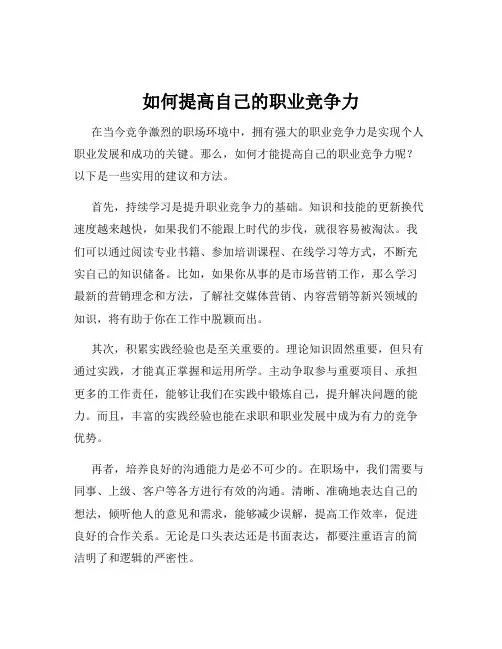 如何提高自己的职业竞争力

在当今竞争激烈的职场环境中，拥有强大的职业竞争力是实现个人职业发展和成功的关键。那么，如何才能提高自己的职业竞争力呢？以下是一些实用的建议和方法。

首先，持续学习是提升职业竞争力的基础。知识和技能的更新换代速度越来越快，如果我们不能跟上时代的步伐，就很容易被淘汰。我们可以通过阅读专业书籍、参加培训课程、在线学习等方式，不断充实自己的知识储备。比如，如果你从事的是市场营销工作，那么学习最新的营销理念和方法，了解社交媒体营销、内容营销等新兴领域的知识，将有助于你在工作中脱颖而出。

其次，积累实践经验也是至关重要的。理论知识固然重要，但只有通过实践，才能真正掌握和运用所学。主动争取参与重要项目、承担更多的工作责任，能够让我们在实践中锻炼自己，提升解决问题的能力。而且，丰富的实践经验也能在求职和职业发展中成为有力的竞争优势。

再者，培养良好的沟通能力是必不可少的。在职场中，我们需要与同事、上级、客户等各方进行有效的沟通。清晰、准确地表达自己的想法，倾听他人的意见和需求，能够减少误解，提高工作效率，促进良好的合作关系。无论是口头表达还是书面表达，都要注重语言的简洁明了和逻辑的严密性。